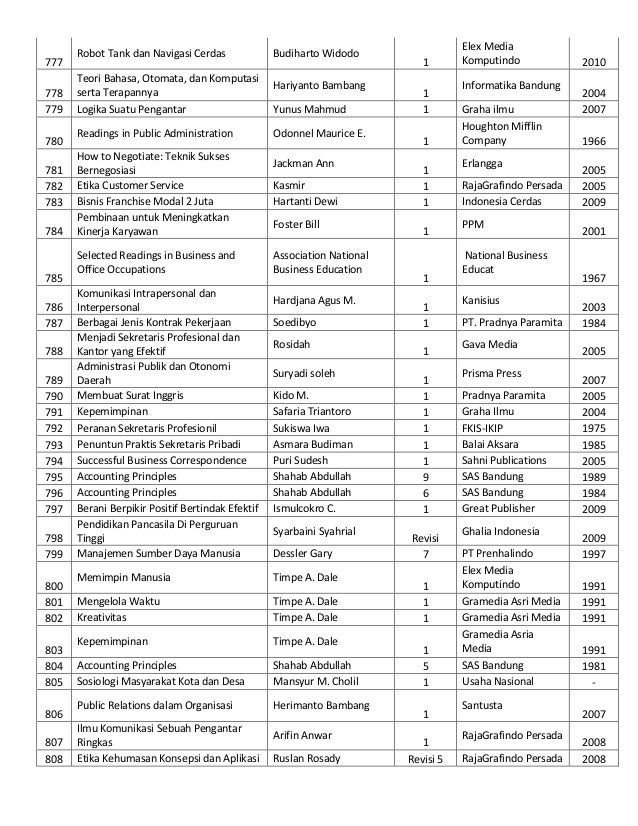 | | | | | | |
|---|---|---|---|---|---|
| 777 | Robot Tank dan Navigasi Cerdas | Budiharto Widodo | 1 | Elex Media Komputindo | 2010 |
| 778 | Teori Bahasa, Otomata, dan Komputasi serta Terapannya | Hariyanto Bambang | 1 | Informatika Bandung | 2004 |
| 779 | Logika Suatu Pengantar | Yunus Mahmud | 1 | Graha ilmu | 2007 |
| 780 | Readings in Public Administration | Odonnel Maurice E. | 1 | Houghton Mifflin Company | 1966 |
| 781 | How to Negotiate: Teknik Sukses Bernegosiasi | Jackman Ann | 1 | Erlangga | 2005 |
| 782 | Etika Customer Service | Kasmir | 1 | RajaGrafindo Persada | 2005 |
| 783 | Bisnis Franchise Modal 2 Juta | Hartanti Dewi | 1 | Indonesia Cerdas | 2009 |
| 784 | Pembinaan untuk Meningkatkan Kinerja Karyawan | Foster Bill | 1 | PPM | 2001 |
| 785 | Selected Readings in Business and Office Occupations | Association National Business Education | 1 | National Business Educat | 1967 |
| 786 | Komunikasi Intrapersonal dan Interpersonal | Hardjana Agus M. | 1 | Kanisius | 2003 |
| 787 | Berbagai Jenis Kontrak Pekerjaan | Soedibyo | 1 | PT. Pradnya Paramita | 1984 |
| 788 | Menjadi Sekretaris Profesional dan Kantor yang Efektif | Rosidah | 1 | Gava Media | 2005 |
| 789 | Administrasi Publik dan Otonomi Daerah | Suryadi soleh | 1 | Prisma Press | 2007 |
| 790 | Membuat Surat Inggris | Kido M. | 1 | Pradnya Paramita | 2005 |
| 791 | Kepemimpinan | Safaria Triantoro | 1 | Graha Ilmu | 2004 |
| 792 | Peranan Sekretaris Profesionil | Sukiswa Iwa | 1 | FKIS-IKIP | 1975 |
| 793 | Penuntun Praktis Sekretaris Pribadi | Asmara Budiman | 1 | Balai Aksara | 1985 |
| 794 | Successful Business Correspondence | Puri Sudesh | 1 | Sahni Publications | 2005 |
| 795 | Accounting Principles | Shahab Abdullah | 9 | SAS Bandung | 1989 |
| 796 | Accounting Principles | Shahab Abdullah | 6 | SAS Bandung | 1984 |
| 797 | Berani Berpikir Positif Bertindak Efektif | Ismulcokro C. | 1 | Great Publisher | 2009 |
| 798 | Pendidikan Pancasila Di Perguruan Tinggi | Syarbaini Syahrial | Revisi | Ghalia Indonesia | 2009 |
| 799 | Manajemen Sumber Daya Manusia | Dessler Gary | 7 | PT Prenhalindo | 1997 |
| 800 | Memimpin Manusia | Timpe A. Dale | 1 | Elex Media Komputindo | 1991 |
| 801 | Mengelola Waktu | Timpe A. Dale | 1 | Gramedia Asri Media | 1991 |
| 802 | Kreativitas | Timpe A. Dale | 1 | Gramedia Asri Media | 1991 |
| 803 | Kepemimpinan | Timpe A. Dale | 1 | Gramedia Asria Media | 1991 |
| 804 | Accounting Principles | Shahab Abdullah | 5 | SAS Bandung | 1981 |
| 805 | Sosiologi Masyarakat Kota dan Desa | Mansyur M. Cholil | 1 | Usaha Nasional | - |
| 806 | Public Relations dalam Organisasi | Herimanto Bambang | 1 | Santusta | 2007 |
| 807 | Ilmu Komunikasi Sebuah Pengantar Ringkas | Arifin Anwar | 1 | RajaGrafindo Persada | 2008 |
| 808 | Etika Kehumasan Konsepsi dan Aplikasi | Ruslan Rosady | Revisi 5 | RajaGrafindo Persada | 2008 |